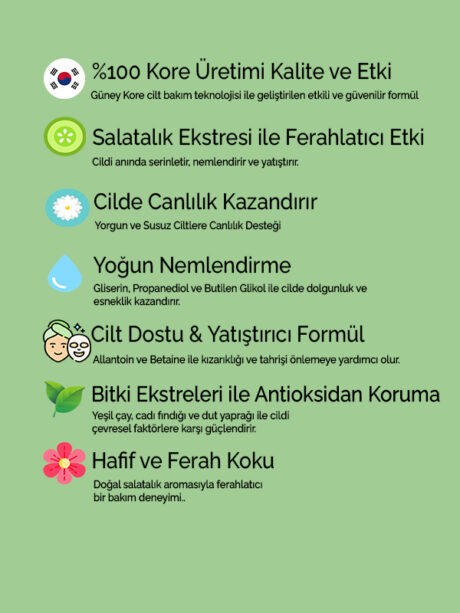 %100 Kore Üretimi Kalite ve Etki
Güney Kore cilt bakım teknolojisi ile geliştirilen etkili ve güvenilir formül

Salatalık Ekstresi ile Ferahlatıcı Etki
Cildi anında serinletir, nemlendirir ve yatıştırır.

Cilde Canlılık Kazandırır
Yorgun ve Susuz Ciltlere Canlılık Desteği

Yoğun Nemlendirme
Gliserin, Propanediol ve Butilen Glikol ile cilde dolgunluk ve esneklik kazandırır.

Cilt Dostu & Yatıştırıcı Formül
Allantoin ve Betaine ile kızarıklığı ve tahrişi önlemeye yardımcı olur.

Bitki Ekstreleri ile Antioksidan Koruma
Yeşil çay, cadı fındığı ve dut yaprağı ile cildi çevresel faktörlere karşı güçlendirir.

Hafif ve Ferah Koku
Doğal salatalık aromasıyla ferahlatıcı bir bakım deneyimi..